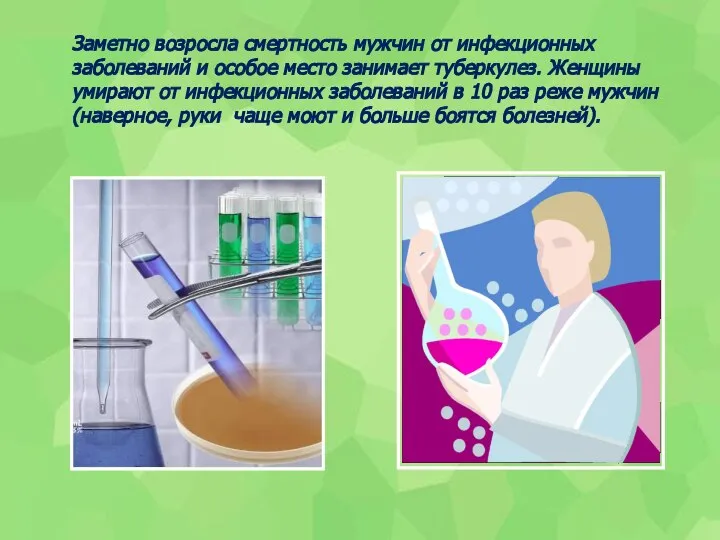 Заметно возросла смертность мужчин от инфекционных заболеваний и особое место занимает туберкулез. Женщины умирают от инфекционных заболеваний в 10 раз реже мужчин (наверное, руки  чаще моют и больше боятся болезней).